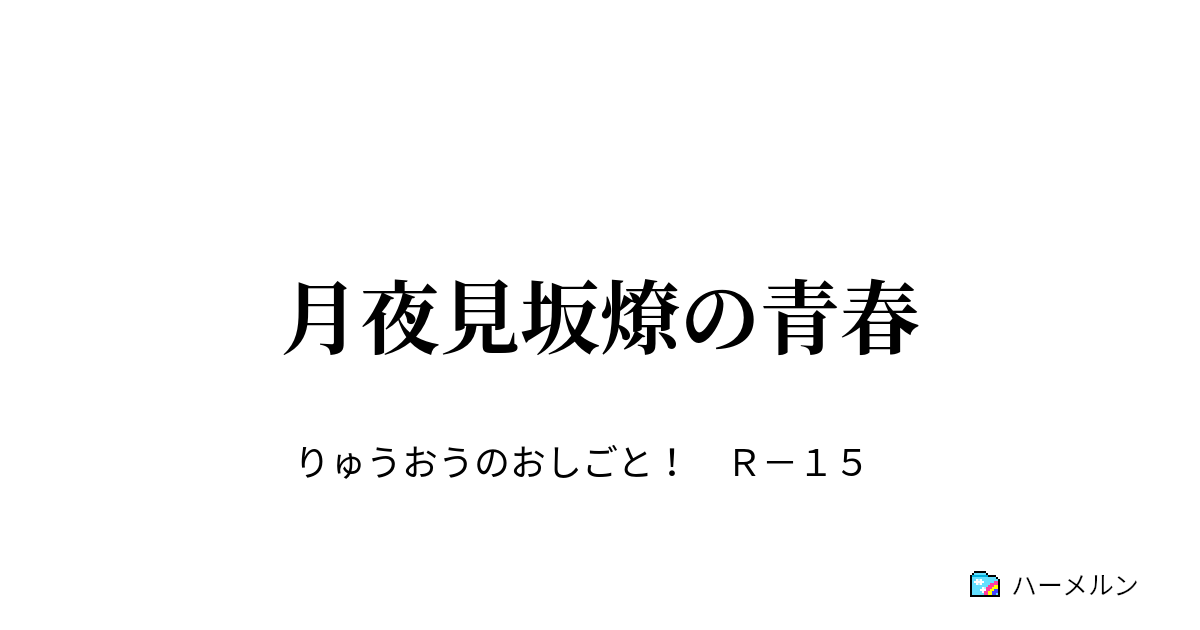 月夜見坂燎の青春

りゅうおうのおしごと！　Ｒ－１５

ハーメルン